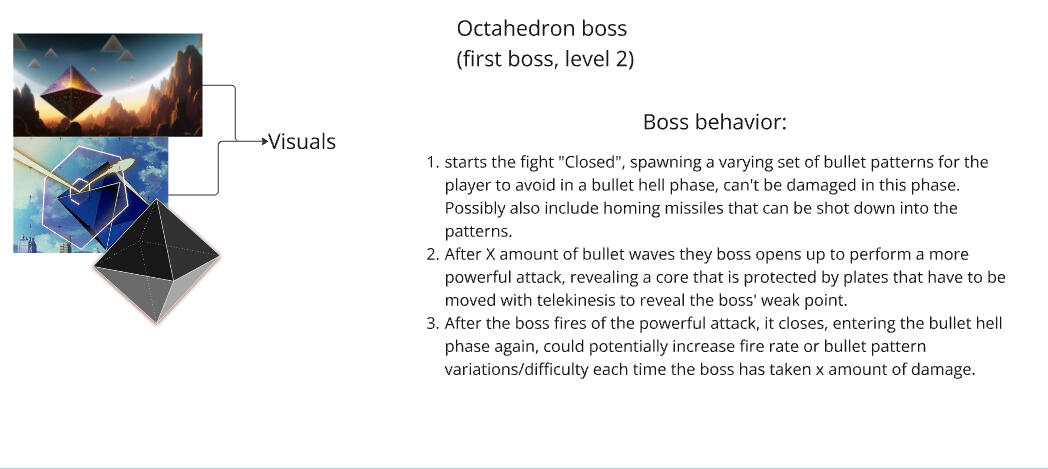 Visuals

Octahedron boss
(first boss, level 2)

Boss behavior:

1. starts the fight "Closed", spawning a varying set of bullet patterns for the player to avoid in a bullet hell phase, can't be damaged in this phase. Possibly also include homing missiles that can be shot down into the patterns.
2. After X amount of bullet waves they boss opens up to perform a more powerful attack, revealing a core that is protected by plates that have to be moved with telekinesis to reveal the boss' weak point.
3. After the boss fires of the powerful attack, it closes, entering the bullet hell phase again, could potentially increase fire rate or bullet pattern variations/difficulty each time the boss has taken x amount of damage.